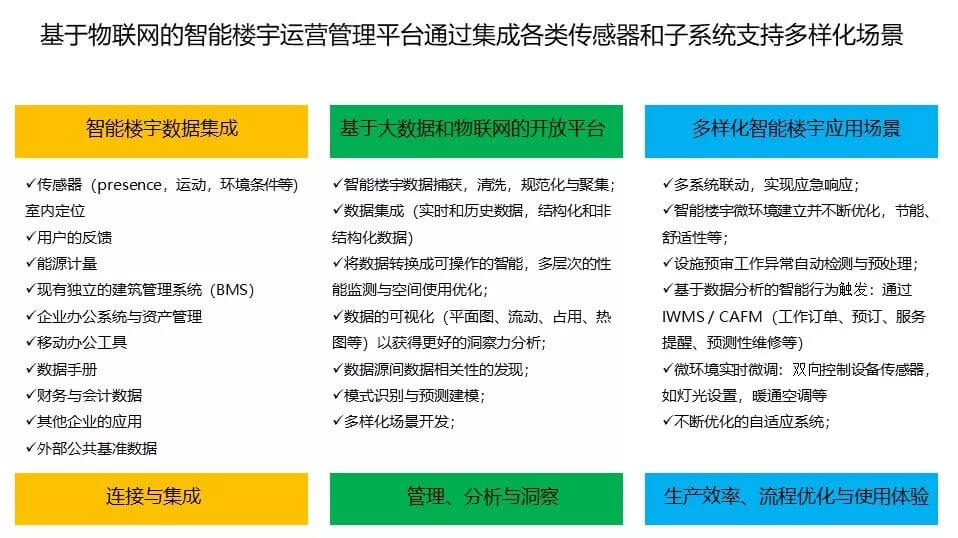 基于物联网的智能楼宇运营管理平台通过集成各类传感器和子系统支持多样化场景

智能楼宇数据集成

✓传感器（presence，运动，环境条件等）室内定位
✓用户的反馈
✓能源计量
✓现有独立的建筑管理系统（BMS）
✓企业办公系统与资产管理
✓移动办公工具
✓数据手册
✓财务与会计数据
✓其他企业的应用
✓外部公共基准数据

连接与集成

基于大数据和物联网的开放平台

✓智能楼宇数据捕获，清洗，规范化与聚集；
✓数据集成（实时和历史数据，结构化和非结构化数据）
✓将数据转换成可操作的智能，多层次的性能监测与空间使用优化；
✓数据的可视化（平面图、流动、占用、热图等）以获得更好的洞察力分析；
✓数据源间数据相关性的发现；
✓模式识别与预测建模；
✓多样化场景开发；

管理、分析与洞察

多样化智能楼宇应用场景

✓多系统联动，实现应急响应；
✓智能楼宇微环境建立并不断优化，节能、舒适性等；
✓设施预审工作异常自动检测与预处理；
✓基于数据分析的智能行为触发：通过IWMS / CAFM（工作订单、预订、服务提醒、预测性维修等）
✓微环境实时微调：双向控制设备传感器，如灯光设置，暖通空调等
✓不断优化的自适应系统；

生产效率、流程优化与使用体验